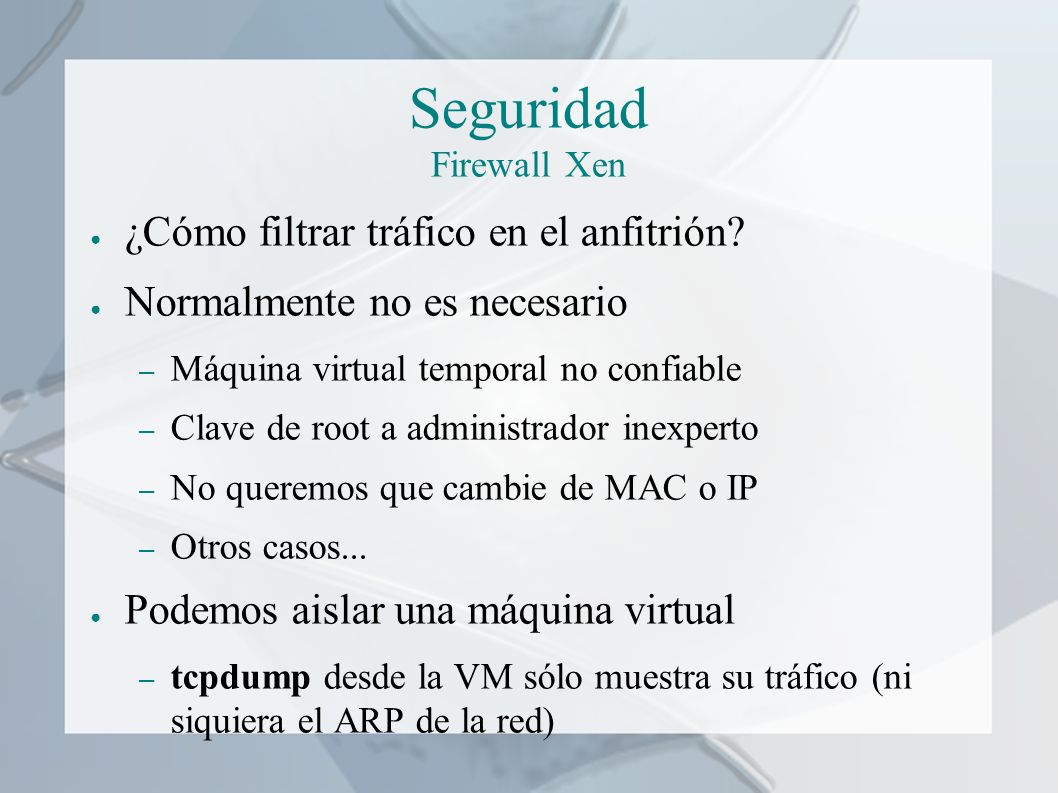 Seguridad
Firewall Xen

● ¿Cómo filtrar tráfico en el anfitrión?
● Normalmente no es necesario
– Máquina virtual temporal no confiable
– Clave de root a administrador inexperto
– No queremos que cambie de MAC o IP
– Otros casos...
● Podemos aislar una máquina virtual
– tcpdump desde la VM sólo muestra su tráfico (ni siquiera el ARP de la red)